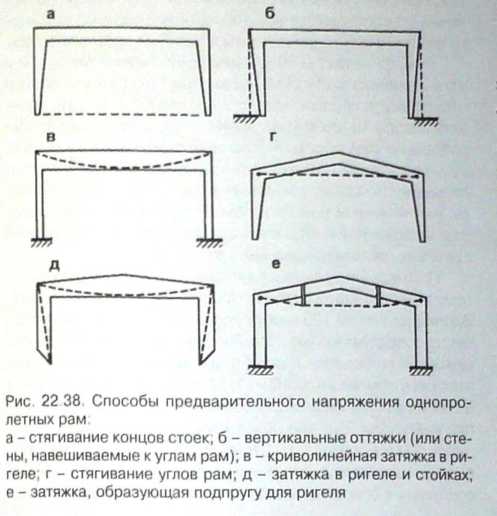 а

б

в

г

д

е

Рис. 22.38. Способы предварительного напряжения однопролетных рам:
а – стягивание концов стоек; б – вертикальные оттяжки (или стены, навешиваемые к углам рам); в – криволинейная затяжка в ригеле; г – стягивание углов рам; д – затяжка в ригеле и стойках; е – затяжка, образующая подпругу для ригеля